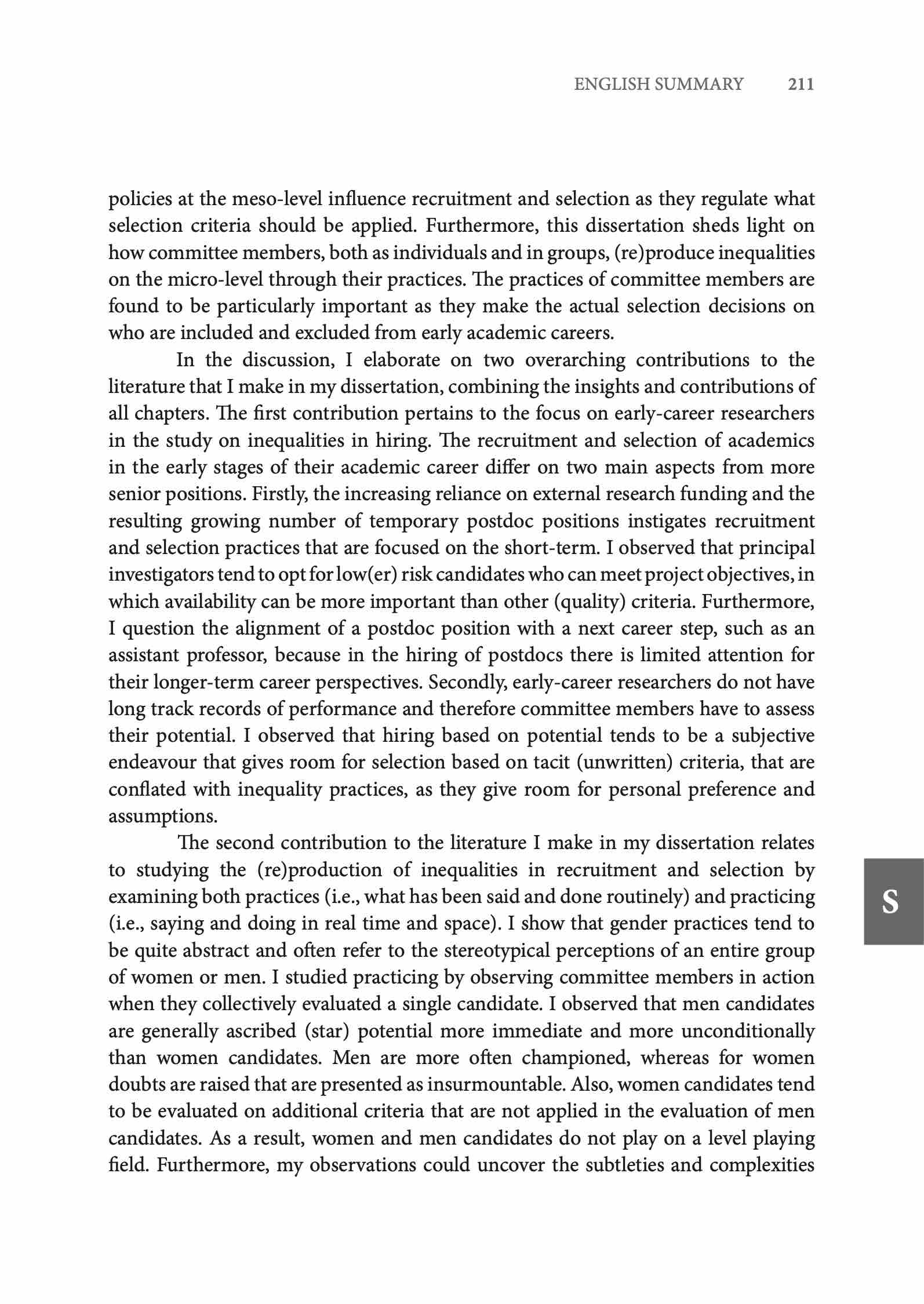 ENGLISH SUMMARY 211

policies at the meso-level influence recruitment and selection as they regulate what selection criteria should be applied. Furthermore, this dissertation sheds light on how committee members, both as individuals and in groups, (re)produce inequalities on the micro-level through their practices. The practices of committee members are found to be particularly important as they make the actual selection decisions on who are included and excluded from early academic careers.

In the discussion, I elaborate on two overarching contributions to the literature that I make in my dissertation, combining the insights and contributions of all chapters. The first contribution pertains to the focus on early-career researchers in the study on inequalities in hiring. The recruitment and selection of academics in the early stages of their academic career differ on two main aspects from more senior positions. Firstly, the increasing reliance on external research funding and the resulting growing number of temporary postdoc positions instigates recruitment and selection practices that are focused on the short-term. I observed that principal investigators tend to opt for low(er) risk candidates who can meet project objectives, in which availability can be more important than other (quality) criteria. Furthermore, I question the alignment of a postdoc position with a next career step, such as an assistant professor, because in the hiring of postdocs there is limited attention for their longer-term career perspectives. Secondly, early-career researchers do not have long track records of performance and therefore committee members have to assess their potential. I observed that hiring based on potential tends to be a subjective endeavour that gives room for selection based on tacit (unwritten) criteria, that are conflated with inequality practices, as they give room for personal preference and assumptions.

The second contribution to the literature I make in my dissertation relates to studying the (re)production of inequalities in recruitment and selection by examining both practices (i.e., what has been said and done routinely) and practicing (i.e., saying and doing in real time and space). I show that gender practices tend to be quite abstract and often refer to the stereotypical perceptions of an entire group of women or men. I studied practicing by observing committee members in action when they collectively evaluated a single candidate. I observed that men candidates are generally ascribed (star) potential more immediate and more unconditionally than women candidates. Men are more often championed, whereas for women doubts are raised that are presented as insurmountable. Also, women candidates tend to be evaluated on additional criteria that are not applied in the evaluation of men candidates. As a result, women and men candidates do not play on a level playing field. Furthermore, my observations could uncover the subtleties and complexities

S